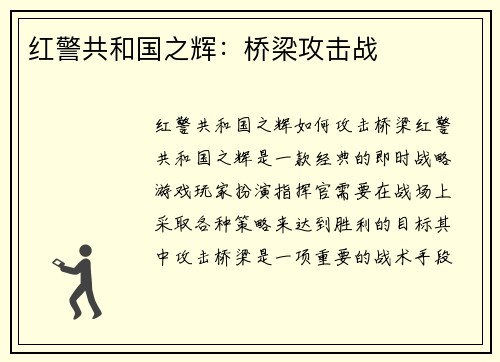 红警共和国之辉：桥梁攻击战

红警共和国之辉如何攻击桥梁红警共和国之辉是一款经典的即时战略游戏玩家扮演指挥官需要在战场上采取各种策略来达到胜利的目标其中攻击桥梁是一项重要的战术手段